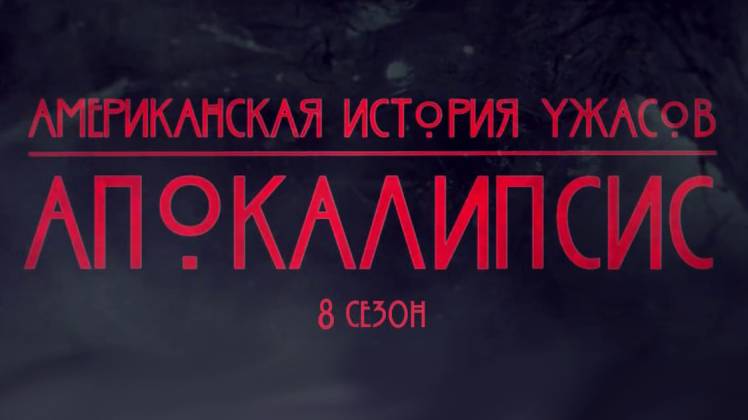 АМЕРИКАНСКАЯ ИСТОРИЯ УЖАСОВ

АПОКАЛИПСИС

8 СЕЗОН